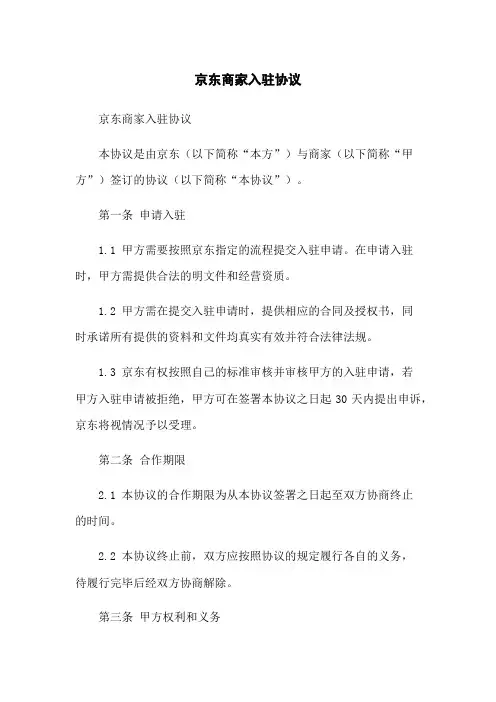 京东商家入驻协议

京东商家入驻协议

本协议是由京东（以下简称“本方”）与商家（以下简称“甲方”）签订的协议（以下简称“本协议”）。

第一条 申请入驻

1.1 甲方需要按照京东指定的流程提交入驻申请。在申请入驻时，甲方需提供合法的明文件和经营资质。

1.2 甲方需在提交入驻申请时，提供相应的合同及授权书，同时承诺所有提供的资料和文件均真实有效并符合法律法规。

1.3 京东有权按照自己的标准审核并审核甲方的入驻申请，若甲方入驻申请被拒绝，甲方可在签署本协议之日起 30 天内提出申诉，京东将视情况予以受理。

第二条 合作期限

2.1 本协议的合作期限为从本协议签署之日起至双方协商终止的时间。

2.2 本协议终止前，双方应按照协议的规定履行各自的义务，待履行完毕后经双方协商解除。

第三条 甲方权利和义务